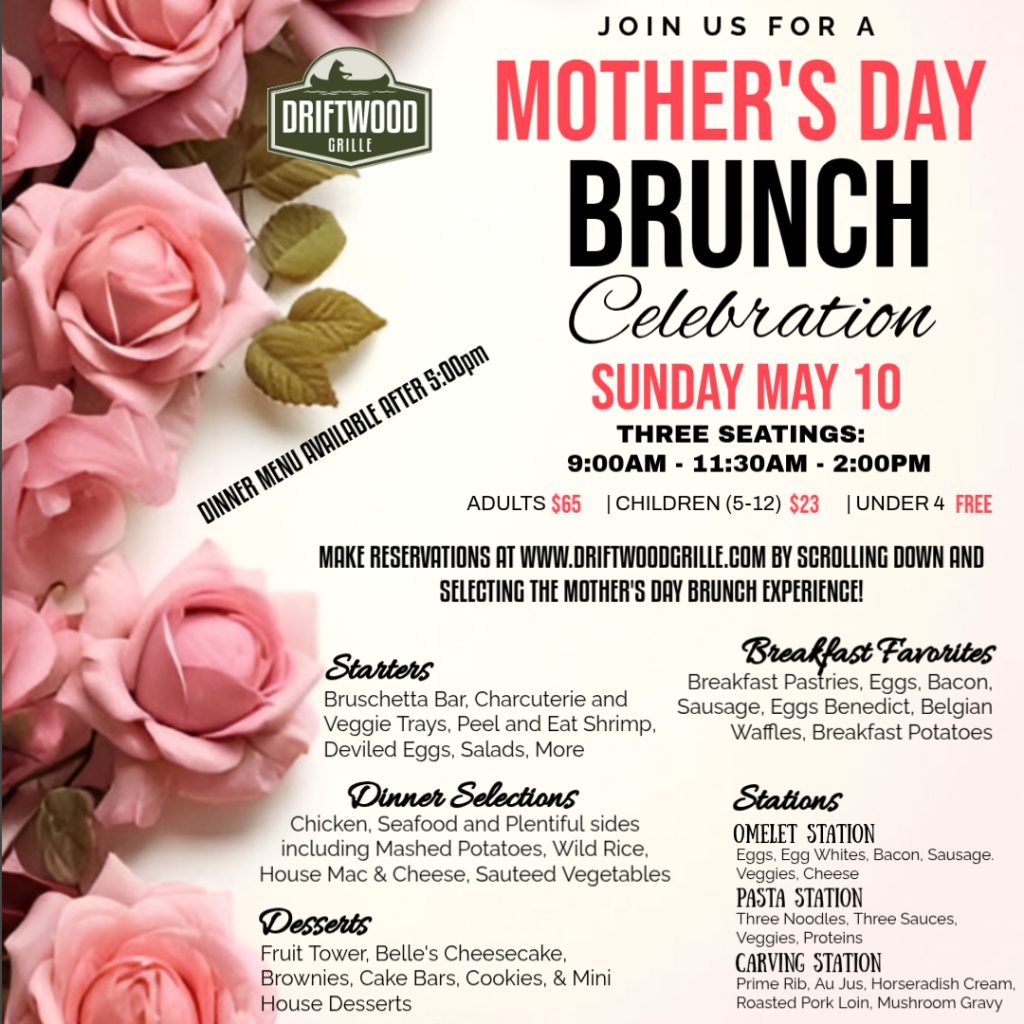 DRIFTWOOD
GRILLE

JOIN US FOR A

MOTHER'S DAY

BRUNCH

Celebration

SUNDAY MAY 10

THREE SEATINGS:
9:00AM - 11:30AM - 2:00PM

ADULTS $65 | CHILDREN (5-12) $23 | UNDER 4 FREE

DINNER MENU AVAILABLE AFTER 5:00pm

MAKE RESERVATIONS AT WWW.DRIFTWOODGRILLE.COM BY SCROLLING DOWN AND SELECTING THE MOTHER'S DAY BRUNCH EXPERIENCE!

Starters
Bruschetta Bar, Charcuterie and Veggie Trays, Peel and Eat Shrimp, Deviled Eggs, Salads, More

Dinner Selections
Chicken, Seafood and Plentiful sides including Mashed Potatoes, Wild Rice, House Mac & Cheese, Sauteed Vegetables

Desserts
Fruit Tower, Belle's Cheesecake, Brownies, Cake Bars, Cookies, & Mini House Desserts

Breakfast Favorites
Breakfast Pastries, Eggs, Bacon, Sausage, Eggs Benedict, Belgian Waffles, Breakfast Potatoes

Stations
OMELET STATION
Eggs, Egg Whites, Bacon, Sausage. Veggies, Cheese
PASTA STATION
Three Noodles, Three Sauces, Veggies, Proteins
CARVING STATION
Prime Rib, Au Jus, Horseradish Cream, Roasted Pork Loin, Mushroom Gravy